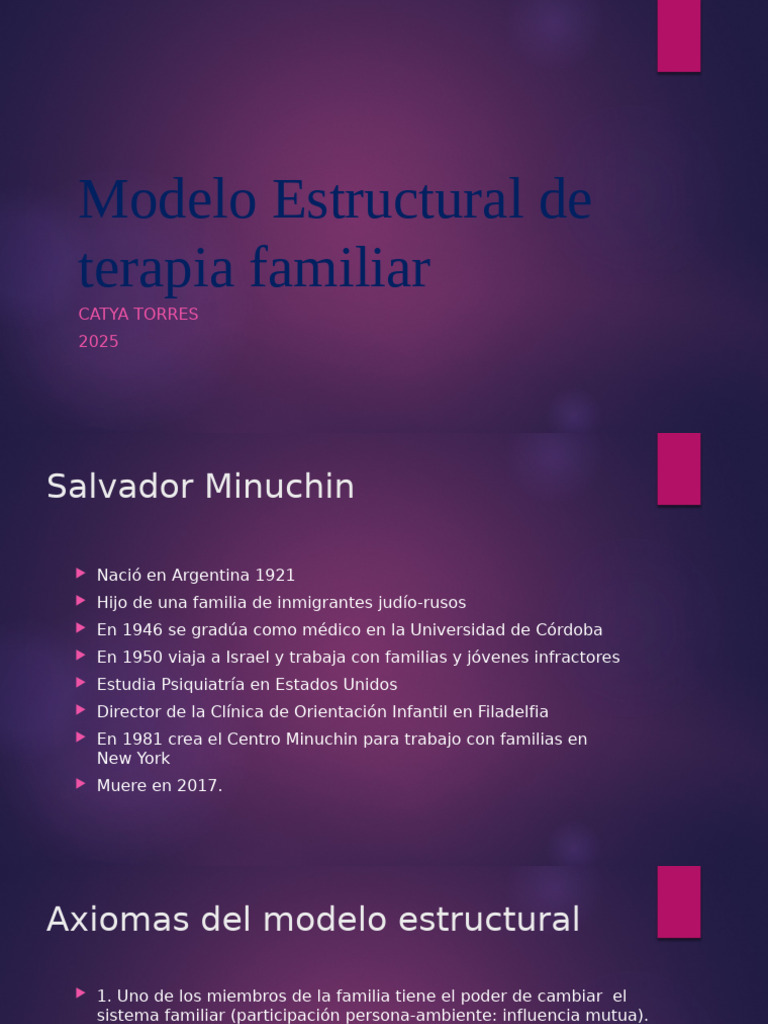 Modelo Estructural de terapia familiar

CATYA TORRES
2025

Salvador Minuchin

Nació en Argentina 1921
Hijo de una familia de inmigrantes judío-rusos
En 1946 se gradúa como médico en la Universidad de Córdoba
En 1950 viaja a Israel y trabaja con familias y jóvenes infractores
Estudia Psiquiatría en Estados Unidos
Director de la Clínica de Orientación Infantil en Filadelfia
En 1981 crea el Centro Minuchin para trabajo con familias en New York
Muere en 2017.

Axiomas del modelo estructural

1. Uno de los miembros de la familia tiene el poder de cambiar el sistema familiar (participación persona-ambiente: influencia mutua).